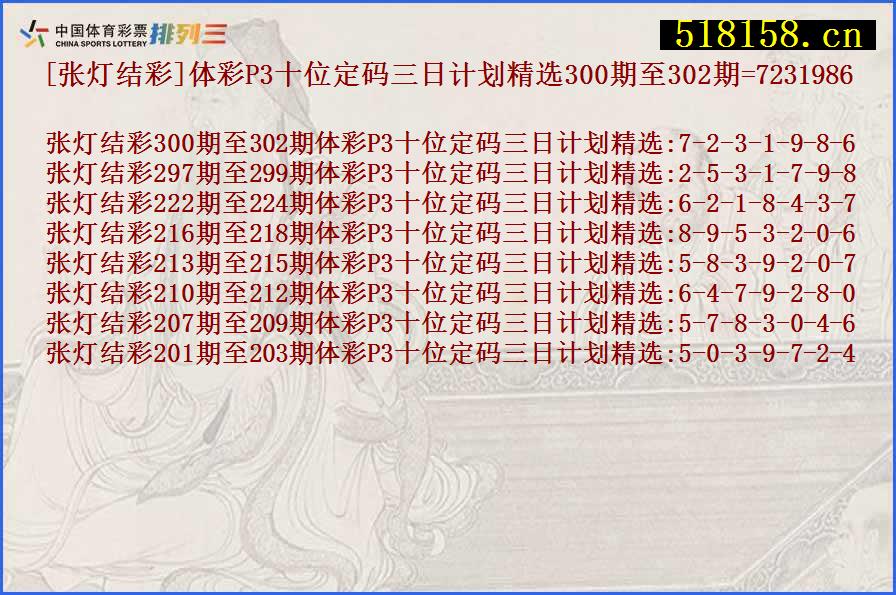 中国体育彩票
CHINA SPORTS LOTTERY 排列三

518158.cn

[张灯结彩]体彩P3十位定码三日计划精选300期至302期=7231986

张灯结彩300期至302期体彩P3十位定码三日计划精选:7-2-3-1-9-8-6
张灯结彩297期至299期体彩P3十位定码三日计划精选:2-5-3-1-7-9-8
张灯结彩222期至224期体彩P3十位定码三日计划精选:6-2-1-8-4-3-7
张灯结彩216期至218期体彩P3十位定码三日计划精选:8-9-5-3-2-0-6
张灯结彩213期至215期体彩P3十位定码三日计划精选:5-8-3-9-2-0-7
张灯结彩210期至212期体彩P3十位定码三日计划精选:6-4-7-9-2-8-0
张灯结彩207期至209期体彩P3十位定码三日计划精选:5-7-8-3-0-4-6
张灯结彩201期至203期体彩P3十位定码三日计划精选:5-0-3-9-7-2-4